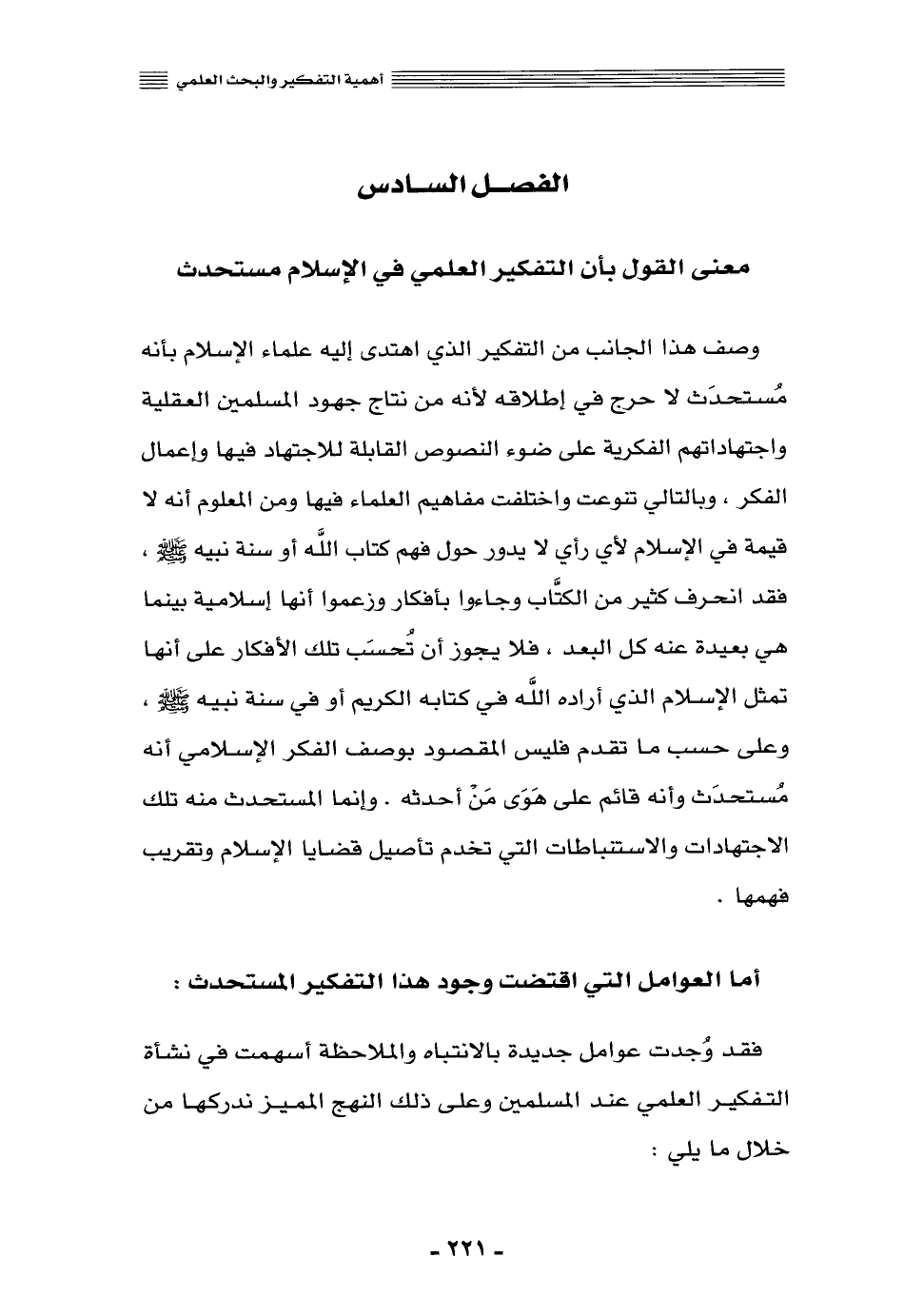 أهمية التفكير والبحث العلمي

الفصل السادس

معنى القول بأن التفكير العلمي في الإسلام مستحدث

وصف هذا الجانب من التفكير الذي اهتدى إليه علماء الإسلام بأنه مُستحدَث لا حرج في إطلاقه لأنه من نتاج جهود المسلمين العقلية واجتهاداتهم الفكرية على ضوء النصوص القابلة للاجتهاد فيها وإعمال الفكر ، وبالتالي تنوعت واختلفت مفاهيم العلماء فيها ومن المعلوم أنه لا قيمة في الإسلام لأي رأي لا يدور حول فهم كتاب اللَّه أو سنة نبيه ﷺ ، فقد انحرف كثير من الكتَّاب وجاءوا بأفكار وزعموا أنها إسلامية بينما هي بعيدة عنه كل البعد ، فلا يجوز أن تُحسَب تلك الأفكار على أنها تمثل الإسلام الذي أراده اللَّه في كتابه الكريم أو في سنة نبيه ﷺ ، وعلى حسب ما تقدم فليس المقصود بوصف الفكر الإسلامي أنه مُستحدَث وأنه قائم على هَوَى مَنْ أحدثه . وإنما المستحدث منه تلك الاجتهادات والاستنباطات التي تخدم تأصيل قضايا الإسلام وتقريب فهمها .

أما العوامل التي اقتضت وجود هذا التفكير المستحدث :

فقد وُجدت عوامل جديدة بالانتباه والملاحظة أسهمت في نشأة التفكير العلمي عند المسلمين وعلى ذلك النهج المميز ندركها من خلال ما يلي :

- ٢٢١ -